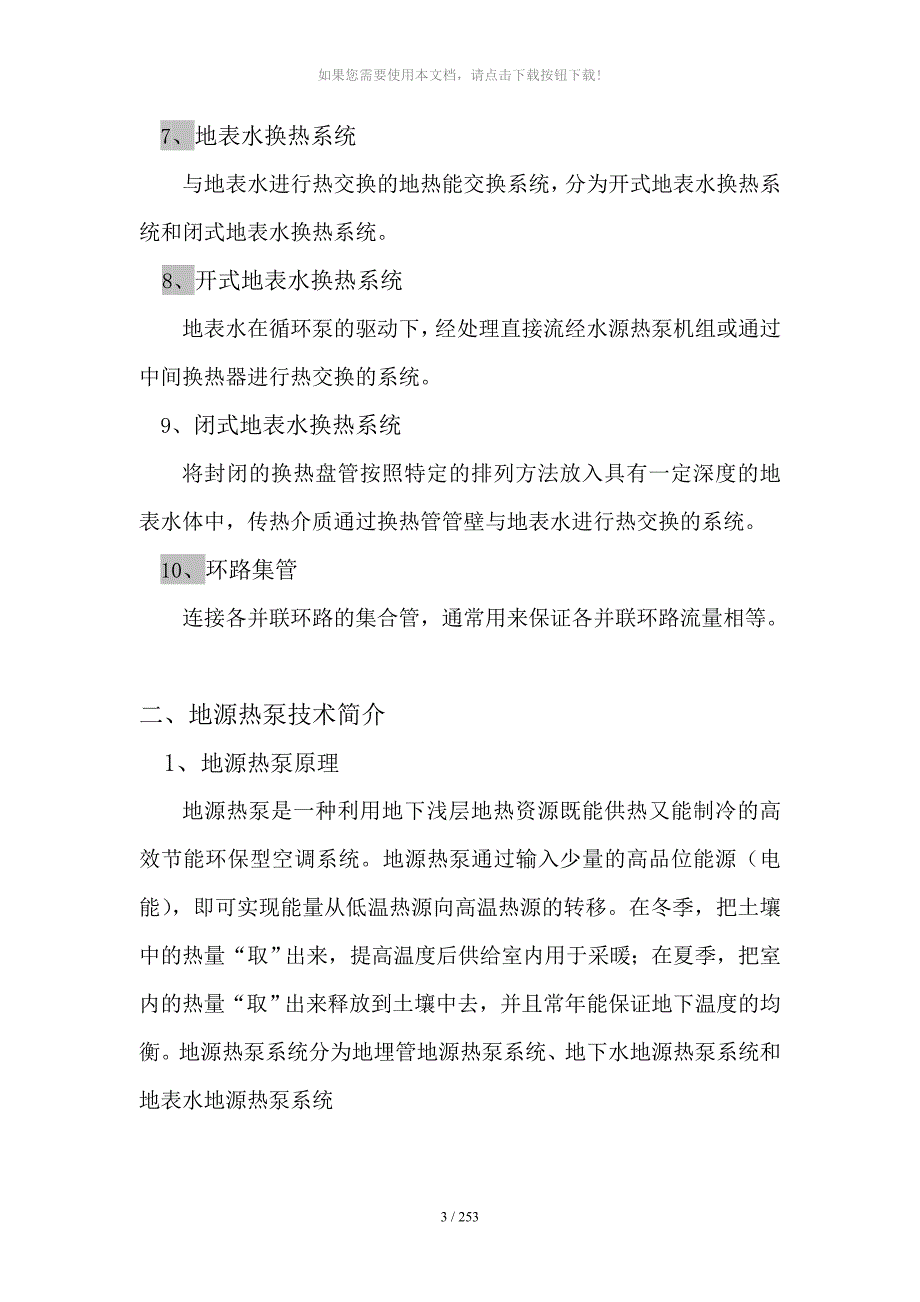 如果您需要使用本文档，请点击下载按钮下载！

7、地表水换热系统

与地表水进行热交换的地热能交换系统，分为开式地表水换热系统和闭式地表水换热系统。

8、开式地表水换热系统

地表水在循环泵的驱动下，经处理直接流经水源热泵机组或通过中间换热器进行热交换的系统。

9、闭式地表水换热系统

将封闭的换热盘管按照特定的排列方法放入具有一定深度的地表水体中，传热介质通过换热管管壁与地表水进行热交换的系统。

10、环路集管

连接各并联环路的集合管，通常用来保证各并联环路流量相等。

二、地源热泵技术简介

1、地源热泵原理

地源热泵是一种利用地下浅层地热资源既能供热又能制冷的高效节能环保型空调系统。地源热泵通过输入少量的高品位能源（电能），即可实现能量从低温热源向高温热源的转移。在冬季，把土壤中的热量“取”出来，提高温度后供给室内用于采暖；在夏季，把室内的热量“取”出来释放到土壤中去，并且常年能保证地下温度的均衡。地源热泵系统分为地埋管地源热泵系统、地下水地源热泵系统和地表水地源热泵系统

3 / 253